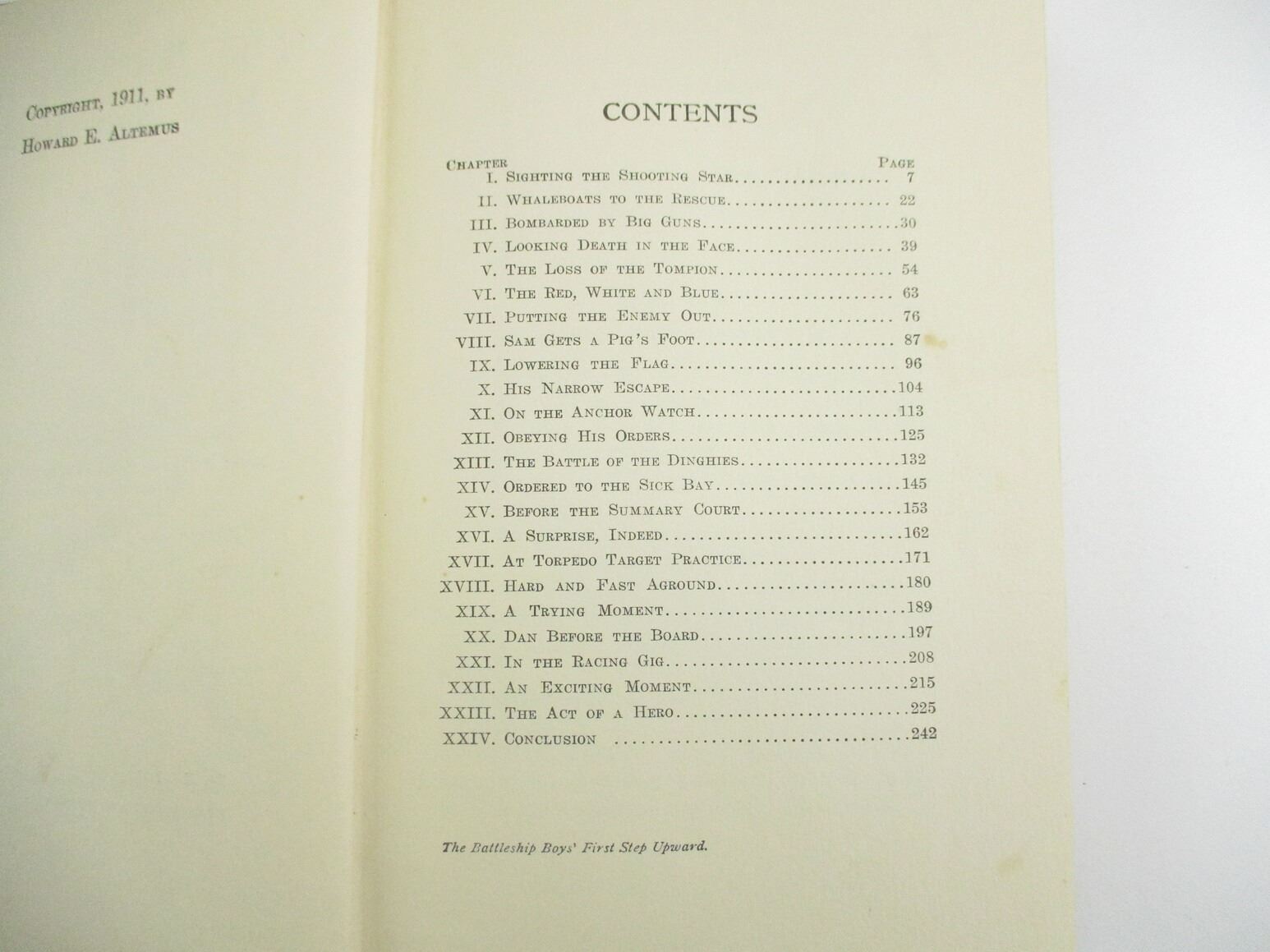 Copyright, 1911, by
Howard E. Altemus

CONTENTS

| Chapter | | Page |
|---|---|---|
| I. | Sighting the Shooting Star | 7 |
| II. | Whaleboats to the Rescue | 22 |
| III. | Bombarded by Big Guns | 30 |
| IV. | Looking Death in the Face | 39 |
| V. | The Loss of the Tompion | 54 |
| VI. | The Red, White and Blue | 63 |
| VII. | Putting the Enemy Out | 76 |
| VIII. | Sam Gets a Pig's Foot | 87 |
| IX. | Lowering the Flag | 96 |
| X. | His Narrow Escape | 104 |
| XI. | On the Anchor Watch | 113 |
| XII. | Obeying His Orders | 125 |
| XIII. | The Battle of the Dinghies | 132 |
| XIV. | Ordered to the Sick Bay | 145 |
| XV. | Before the Summary Court | 153 |
| XVI. | A Surprise, Indeed | 162 |
| XVII. | At Torpedo Target Practice | 171 |
| XVIII. | Hard and Fast Aground | 180 |
| XIX. | A Trying Moment | 189 |
| XX. | Dan Before the Board | 197 |
| XXI. | In the Racing Gig | 208 |
| XXII. | An Exciting Moment | 215 |
| XXIII. | The Act of a Hero | 225 |
| XXIV. | Conclusion | 242 |

The Battleship Boys' First Step Upward.